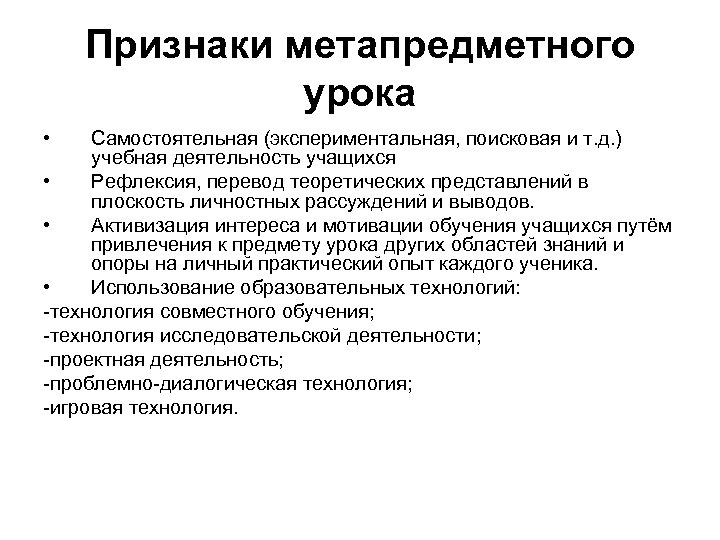 Признаки метапредметного урока

• Самостоятельная (экспериментальная, поисковая и т.д.) учебная деятельность учащихся
• Рефлексия, перевод теоретических представлений в плоскость личностных рассуждений и выводов.
• Активизация интереса и мотивации обучения учащихся путём привлечения к предмету урока других областей знаний и опоры на личный практический опыт каждого ученика.
• Использование образовательных технологий:
-технология совместного обучения;
-технология исследовательской деятельности;
-проектная деятельность;
-проблемно-диалогическая технология;
-игровая технология.